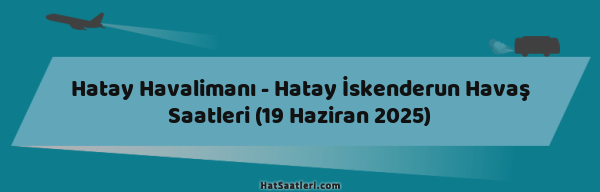 Hatay Havalimanı - Hatay İskenderun Havaş Saatleri (19 Haziran 2025)

HatSaatleri.com